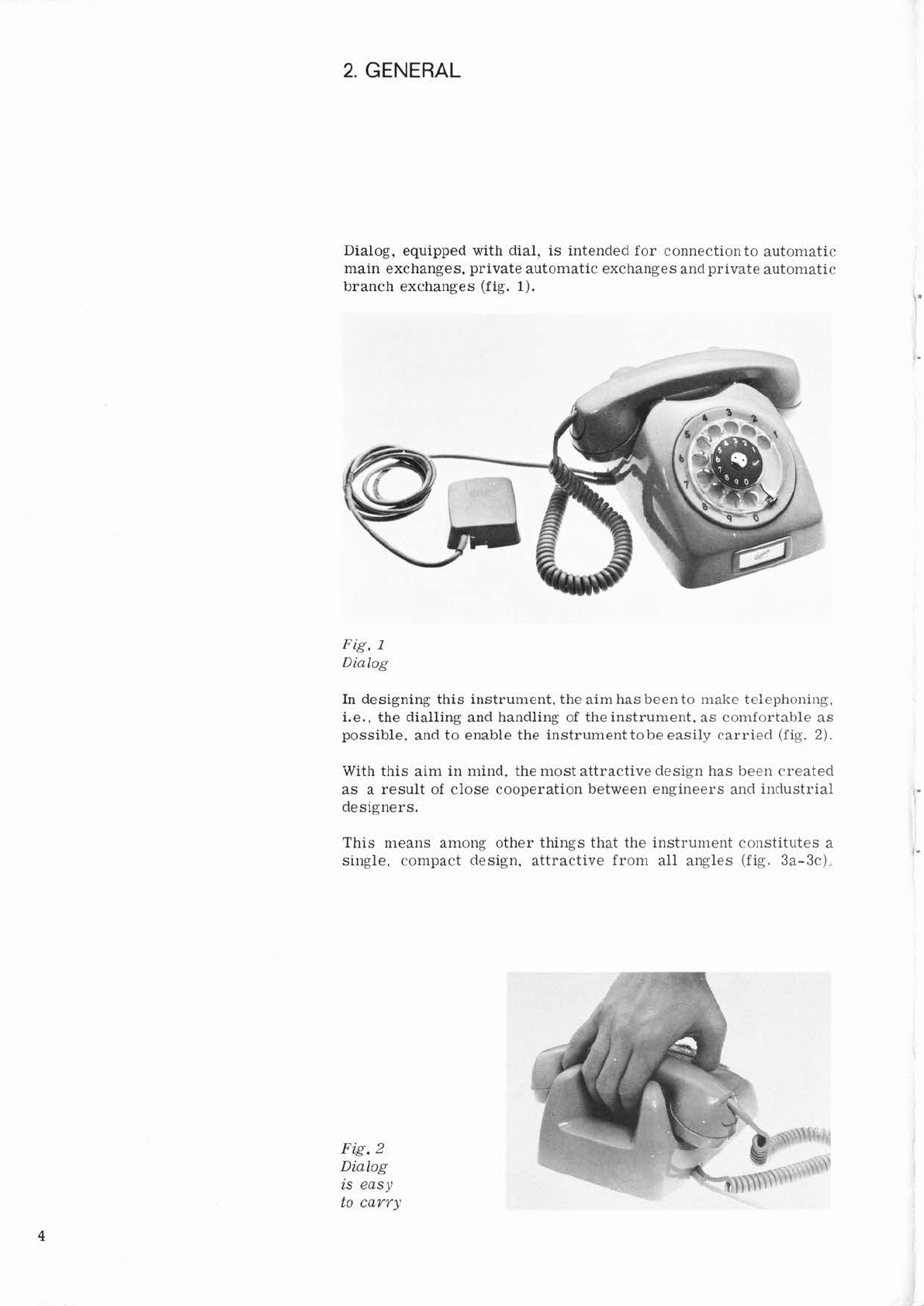 2. GENERAL

Dialog, equipped with dial, is intended for connection to automatic main exchanges, private automatic exchanges and private automatic branch exchanges (fig. 1).

Fig. 1
Dialog

In designing this instrument, the aim has been to make telephoning, i.e., the dialling and handling of the instrument, as comfortable as possible, and to enable the instrument to be easily carried (fig. 2).

With this aim in mind, the most attractive design has been created as a result of close cooperation between engineers and industrial designers.

This means among other things that the instrument constitutes a single, compact design, attractive from all angles (fig. 3a-3c).

Fig. 2
Dialog
is easy
to carry

4